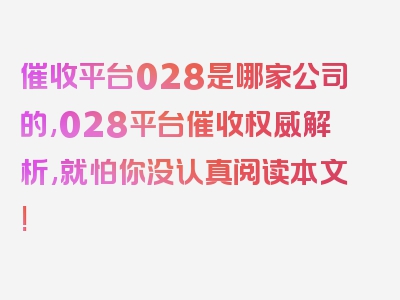 催收平台028是哪家公司的,028平台催收权威解析,就怕你没认真阅读本文!